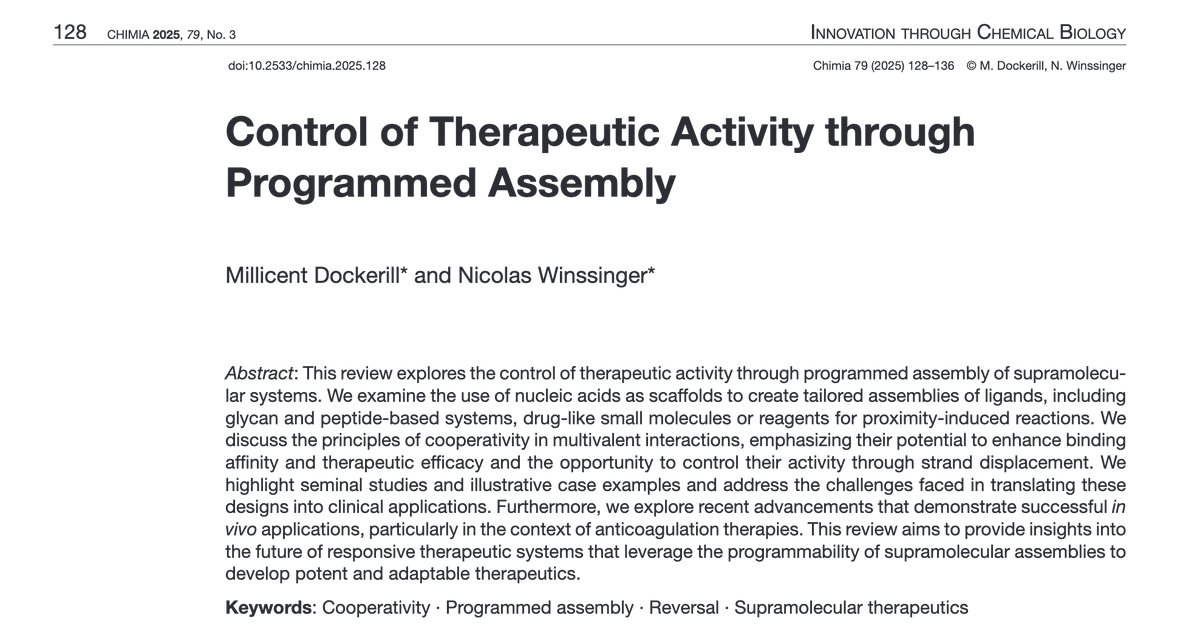 128 CHIMIA 2025, 79, No. 3

INNOVATION THROUGH CHEMICAL BIOLOGY

doi:10.2533/chimia.2025.128

Chimia 79 (2025) 128–136 © M. Dockerill, N. Winssinger

Control of Therapeutic Activity through Programmed Assembly

Millicent Dockerill* and Nicolas Winssinger*

Abstract: This review explores the control of therapeutic activity through programmed assembly of supramolecular systems. We examine the use of nucleic acids as scaffolds to create tailored assemblies of ligands, including glycan and peptide-based systems, drug-like small molecules or reagents for proximity-induced reactions. We discuss the principles of cooperativity in multivalent interactions, emphasizing their potential to enhance binding affinity and therapeutic efficacy and the opportunity to control their activity through strand displacement. We highlight seminal studies and illustrative case examples and address the challenges faced in translating these designs into clinical applications. Furthermore, we explore recent advancements that demonstrate successful in vivo applications, particularly in the context of anticoagulation therapies. This review aims to provide insights into the future of responsive therapeutic systems that leverage the programmability of supramolecular assemblies to develop potent and adaptable therapeutics.

Keywords: Cooperativity · Programmed assembly · Reversal · Supramolecular therapeutics